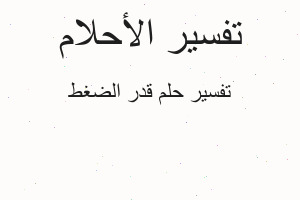 تفسير الأحلام

تفسير حلم قدر الضغط